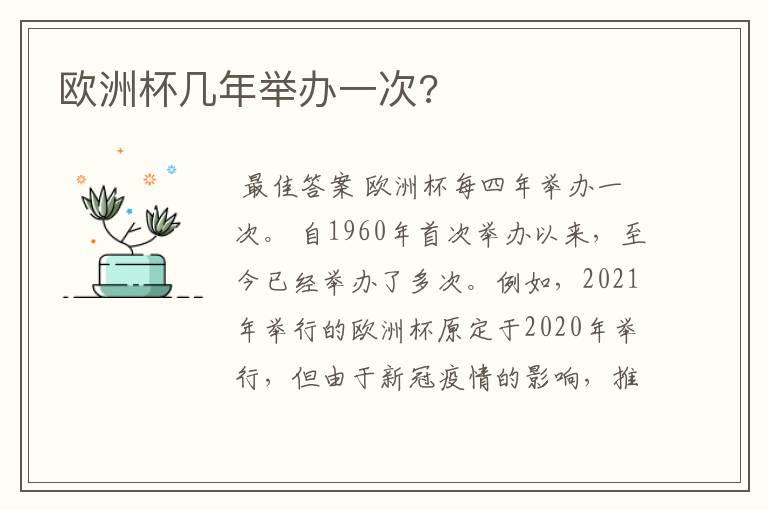 欧洲杯几年举办一次?

最佳答案 欧洲杯每四年举办一次。 自1960年首次举办以来，至今已经举办了多次。例如，2021年举行的欧洲杯原定于2020年举行，但由于新冠疫情的影响，推